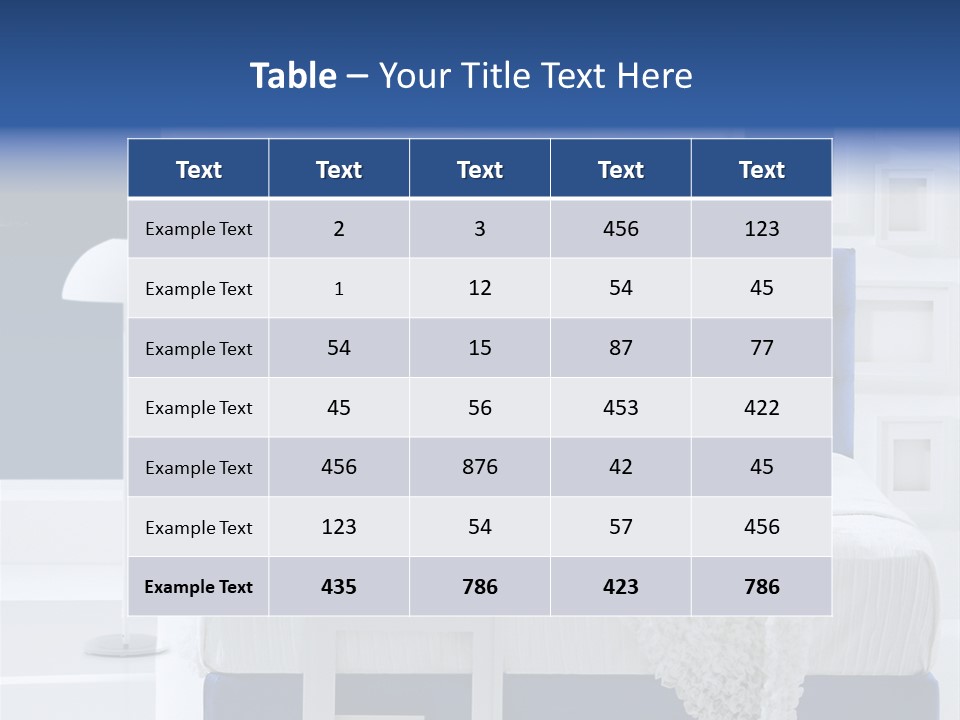 Table – Your Title Text Here

| Text | Text | Text | Text | Text |
|---|---|---|---|---|
| Example Text | 2 | 3 | 456 | 123 |
| Example Text | 1 | 12 | 54 | 45 |
| Example Text | 54 | 15 | 87 | 77 |
| Example Text | 45 | 56 | 453 | 422 |
| Example Text | 456 | 876 | 42 | 45 |
| Example Text | 123 | 54 | 57 | 456 |
| Example Text | 435 | 786 | 423 | 786 |